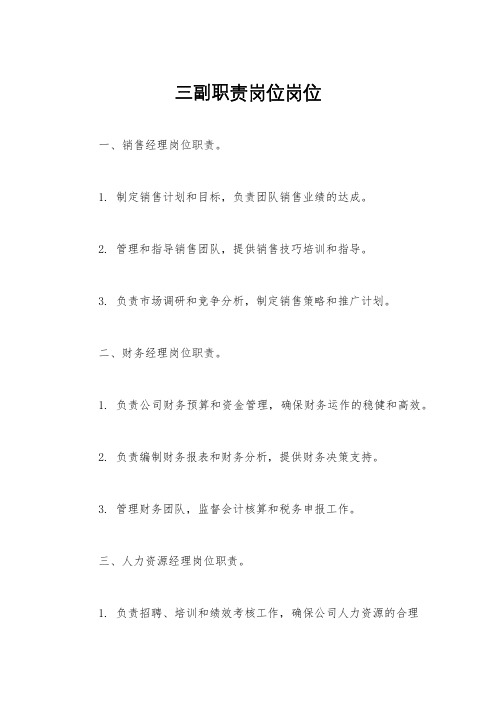 三副职责岗位岗位

一、销售经理岗位职责。

1. 制定销售计划和目标，负责团队销售业绩的达成。

2. 管理和指导销售团队，提供销售技巧培训和指导。

3. 负责市场调研和竞争分析，制定销售策略和推广计划。

二、财务经理岗位职责。

1. 负责公司财务预算和资金管理，确保财务运作的稳健和高效。

2. 负责编制财务报表和财务分析，提供财务决策支持。

3. 管理财务团队，监督会计核算和税务申报工作。

三、人力资源经理岗位职责。

1. 负责招聘、培训和绩效考核工作，确保公司人力资源的合理